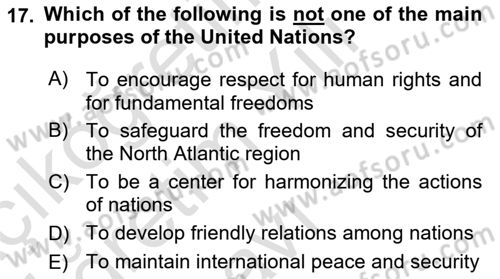 17. Which of the following is not one of the main purposes of the United Nations?

A) To encourage respect for human rights and for fundamental freedoms
B) To safeguard the freedom and security of the North Atlantic region
C) To be a center for harmonizing the actions of nations
D) To develop friendly relations among nations
E) To maintain international peace and security

www.aofsoru.com